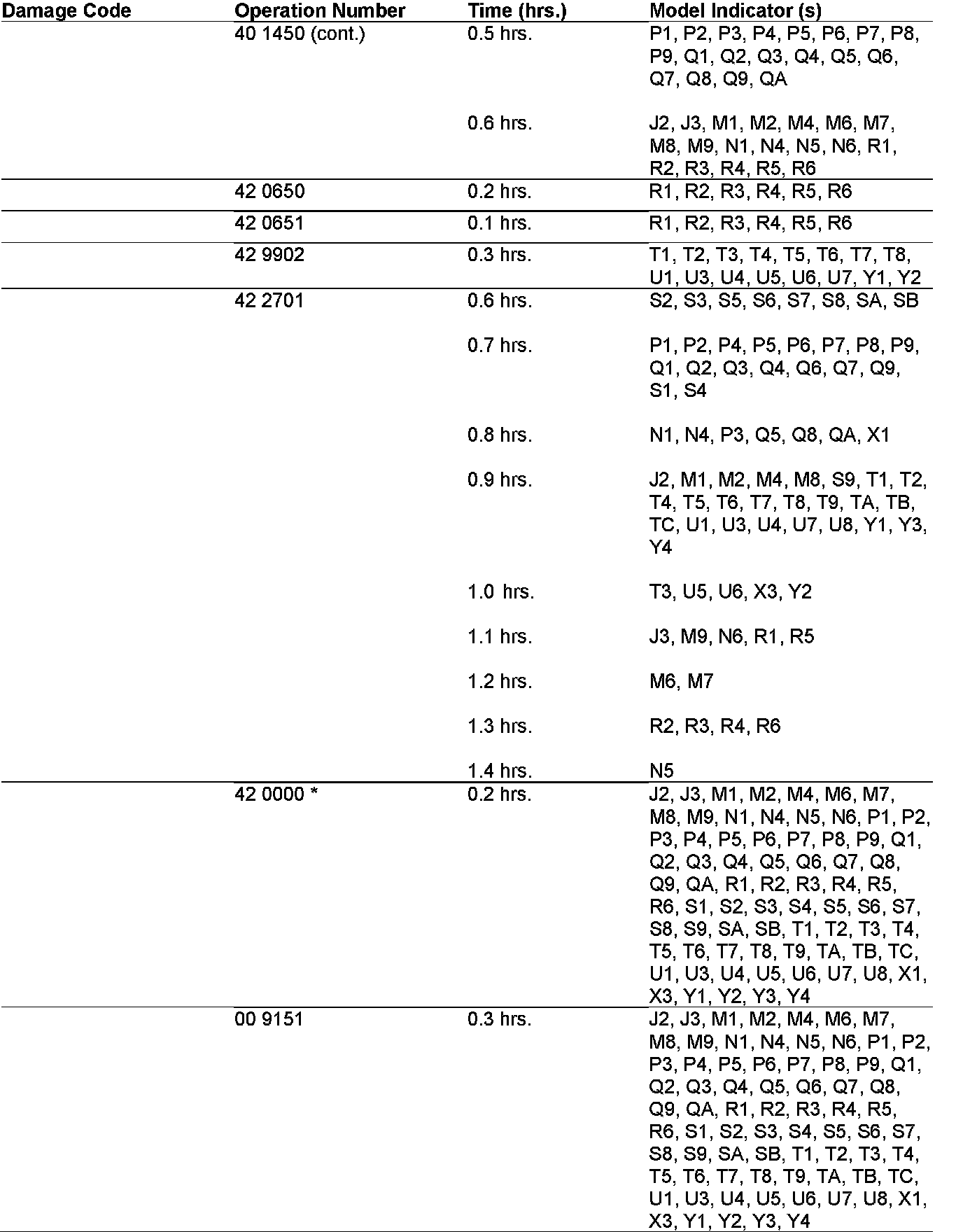 | Damage Code | Operation Number | Time (hrs.) | Model Indicator (s) |
|---|---|---|---|
| | 40 1450 (cont.) | 0.5 hrs. | P1, P2, P3, P4, P5, P6, P7, P8, P9, Q1, Q2, Q3, Q4, Q5, Q6, Q7, Q8, Q9, QA |
| | | 0.6 hrs. | J2, J3, M1, M2, M4, M6, M7, M8, M9, N1, N4, N5, N6, R1, R2, R3, R4, R5, R6 |
| | 42 0650 | 0.2 hrs. | R1, R2, R3, R4, R5, R6 |
| | 42 0651 | 0.1 hrs. | R1, R2, R3, R4, R5, R6 |
| | 42 9902 | 0.3 hrs. | T1, T2, T3, T4, T5, T6, T7, T8, U1, U3, U4, U5, U6, U7, Y1, Y2 |
| | 42 2701 | 0.6 hrs. | S2, S3, S5, S6, S7, S8, SA, SB |
| | | 0.7 hrs. | P1, P2, P4, P5, P6, P7, P8, P9, Q1, Q2, Q3, Q4, Q6, Q7, Q9, S1, S4 |
| | | 0.8 hrs. | N1, N4, P3, Q5, Q8, QA, X1 |
| | | 0.9 hrs. | J2, M1, M2, M4, M8, S9, T1, T2, T4, T5, T6, T7, T8, T9, TA, TB, TC, U1, U3, U4, U7, U8, Y1, Y3, Y4 |
| | | 1.0 hrs. | T3, U5, U6, X3, Y2 |
| | | 1.1 hrs. | J3, M9, N6, R1, R5 |
| | | 1.2 hrs. | M6, M7 |
| | | 1.3 hrs. | R2, R3, R4, R6 |
| | | 1.4 hrs. | N5 |
| | 42 0000 * | 0.2 hrs. | J2, J3, M1, M2, M4, M6, M7, M8, M9, N1, N4, N5, N6, P1, P2, P3, P4, P5, P6, P7, P8, P9, Q1, Q2, Q3, Q4, Q5, Q6, Q7, Q8, Q9, QA, R1, R2, R3, R4, R5, R6, S1, S2, S3, S4, S5, S6, S7, S8, S9, SA, SB, T1, T2, T3, T4, T5, T6, T7, T8, T9, TA, TB, TC, U1, U3, U4, U5, U6, U7, U8, X1, X3, Y1, Y2, Y3, Y4 |
| | 00 9151 | 0.3 hrs. | J2, J3, M1, M2, M4, M6, M7, M8, M9, N1, N4, N5, N6, P1, P2, P3, P4, P5, P6, P7, P8, P9, Q1, Q2, Q3, Q4, Q5, Q6, Q7, Q8, Q9, QA, R1, R2, R3, R4, R5, R6, S1, S2, S3, S4, S5, S6, S7, S8, S9, SA, SB, T1, T2, T3, T4, T5, T6, T7, T8, T9, TA, TB, TC, U1, U3, U4, U5, U6, U7, U8, X1, X3, Y1, Y2, Y3, Y4 |